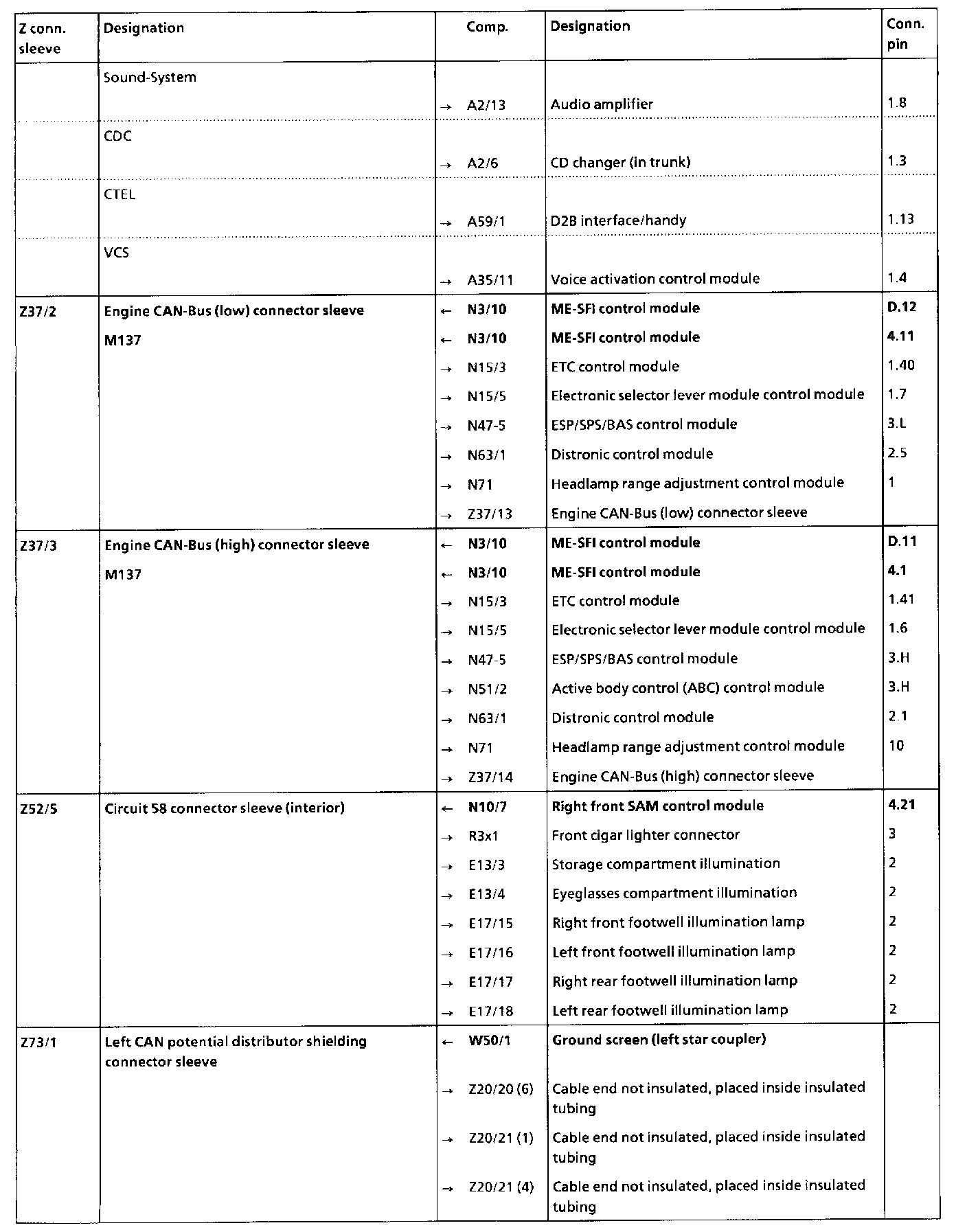 | Z conn. sleeve | Designation | Comp. | Designation | Conn. pin |
|---|---|---|---|---|
| | Sound-System | | | |
| | | → A2/13 | Audio amplifier | 1.8 |
| | CDC | | | |
| | | → A2/6 | CD changer (in trunk) | 1.3 |
| | CTEL | | | |
| | | → A59/1 | D2B interface/handy | 1.13 |
| | VCS | | | |
| | | → A35/11 | Voice activation control module | 1.4 |
| Z37/2 | Engine CAN-Bus (low) connector sleeve | ← N3/10 | ME-SFI control module | D.12 |
| | M137 | ← N3/10 | ME-SFI control module | 4.11 |
| | | → N15/3 | ETC control module | 1.40 |
| | | → N15/5 | Electronic selector lever module control module | 1.7 |
| | | → N47-5 | ESP/SPS/BAS control module | 3.L |
| | | → N63/1 | Distronic control module | 2.5 |
| | | → N71 | Headlamp range adjustment control module | 1 |
| | | → Z37/13 | Engine CAN-Bus (low) connector sleeve | |
| Z37/3 | Engine CAN-Bus (high) connector sleeve | ← N3/10 | ME-SFI control module | D.11 |
| | M137 | ← N3/10 | ME-SFI control module | 4.1 |
| | | → N15/3 | ETC control module | 1.41 |
| | | → N15/5 | Electronic selector lever module control module | 1.6 |
| | | → N47-5 | ESP/SPS/BAS control module | 3.H |
| | | → N51/2 | Active body control (ABC) control module | 3.H |
| | | → N63/1 | Distronic control module | 2.1 |
| | | → N71 | Headlamp range adjustment control module | 10 |
| | | → Z37/14 | Engine CAN-Bus (high) connector sleeve | |
| Z52/5 | Circuit 58 connector sleeve (interior) | ← N10/7 | Right front SAM control module | 4.21 |
| | | → R3x1 | Front cigar lighter connector | 3 |
| | | → E13/3 | Storage compartment illumination | 2 |
| | | → E13/4 | Eyeglasses compartment illumination | 2 |
| | | → E17/15 | Right front footwell illumination lamp | 2 |
| | | → E17/16 | Left front footwell illumination lamp | 2 |
| | | → E17/17 | Right rear footwell illumination lamp | 2 |
| | | → E17/18 | Left rear footwell illumination lamp | 2 |
| Z73/1 | Left CAN potential distributor shielding connector sleeve | ← W50/1 | Ground screen (left star coupler) | |
| | | → Z20/20 (6) | Cable end not insulated, placed inside insulated tubing | |
| | | → Z20/21 (1) | Cable end not insulated, placed inside insulated tubing | |
| | | → Z20/21 (4) | Cable end not insulated, placed inside insulated tubing | |